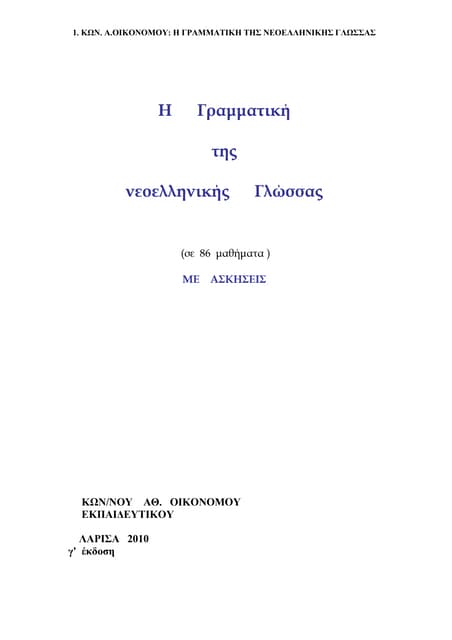 1. ΚΩΝ. Α.ΟΙΚΟΝΟΜΟΥ: Η ΓΡΑΜΜΑΤΙΚΗ ΤΗΣ ΝΕΟΕΛΛΗΝΙΚΗΣ ΓΛΩΣΣΑΣ

Η Γραμματική

της

νεοελληνικής Γλώσσας

(σε 86 μαθήματα )

ΜΕ ΑΣΚΗΣΕΙΣ

ΚΩΝ/ΝΟΥ ΑΘ. ΟΙΚΟΝΟΜΟΥ
ΕΚΠΑΙΔΕΥΤΙΚΟΥ

ΛΑΡΙΣΑ 2010
γ' έκδοση